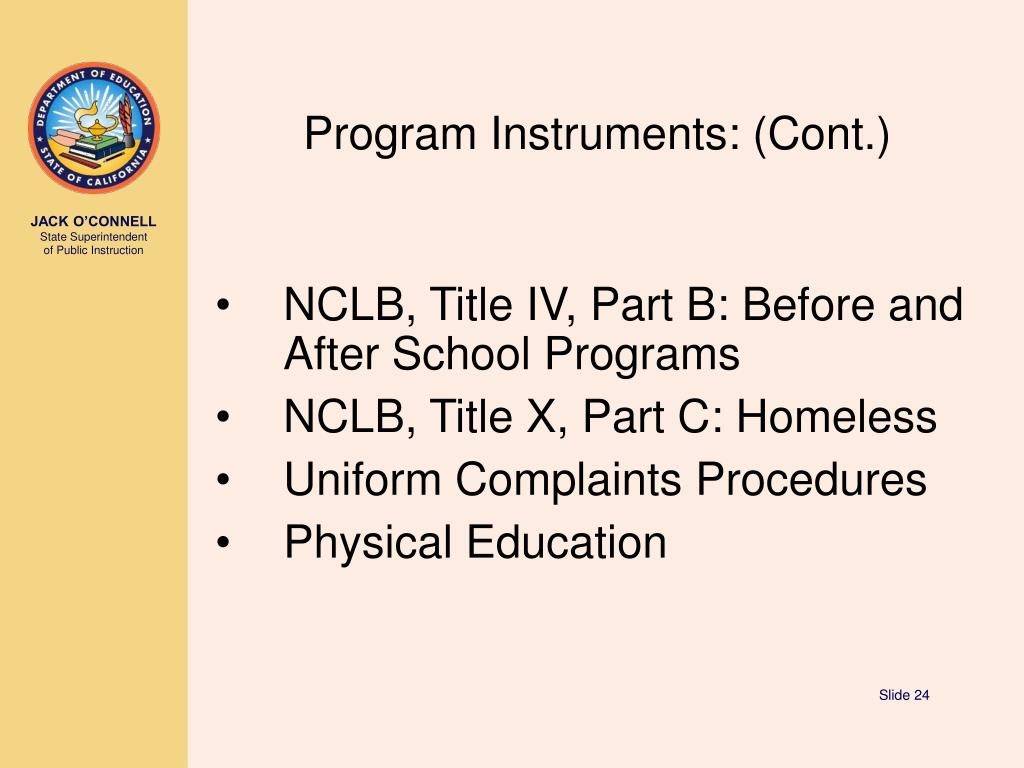 DEPARTMENT OF EDUCATION
STATE OF CALIFORNIA

JACK O'CONNELL
State Superintendent
of Public Instruction

Program Instruments: (Cont.)

• NCLB, Title IV, Part B: Before and After School Programs
• NCLB, Title X, Part C: Homeless
• Uniform Complaints Procedures
• Physical Education

Slide 24